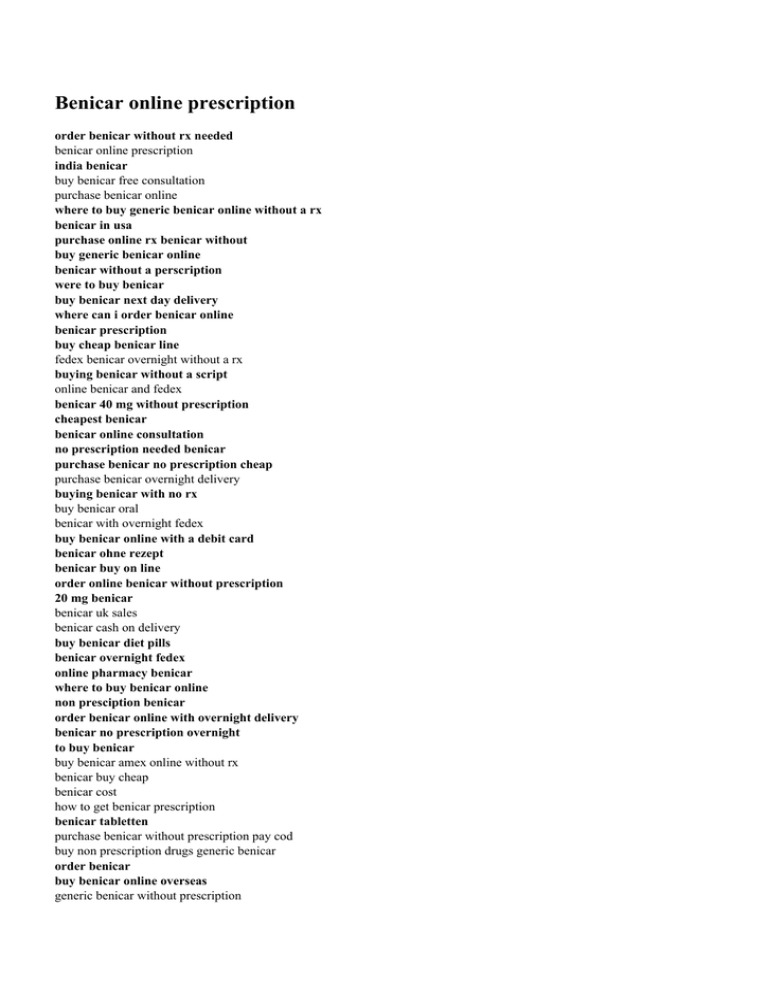 Benicar online prescription

order benicar without rx needed
benicar online prescription
india benicar
buy benicar free consultation
purchase benicar online
where to buy generic benicar online without a rx
benicar in usa
purchase online rx benicar without
buy generic benicar online
benicar without a perscription
were to buy benicar
buy benicar next day delivery
where can i order benicar online
benicar prescription
buy cheap benicar line
fedex benicar overnight without a rx
buying benicar without a script
online benicar and fedex
benicar 40 mg without prescription
cheapest benicar
benicar online consultation
no prescription needed benicar
purchase benicar no prescription cheap
purchase benicar overnight delivery
buying benicar with no rx
buy benicar oral
benicar with overnight fedex
buy benicar online with a debit card
benicar ohne rezept
benicar buy on line
order online benicar without prescription
20 mg benicar
benicar uk sales
benicar cash on delivery
buy benicar diet pills
benicar overnight fedex
online pharmacy benicar
where to buy benicar online
non presciption benicar
order benicar online with overnight delivery
benicar no prescription overnight
to buy benicar
buy benicar amex online without rx
benicar buy cheap
benicar cost
how to get benicar prescription
benicar tabletten
purchase benicar without prescription pay cod
buy non prescription drugs generic benicar
order benicar
buy benicar online overseas
generic benicar without prescription